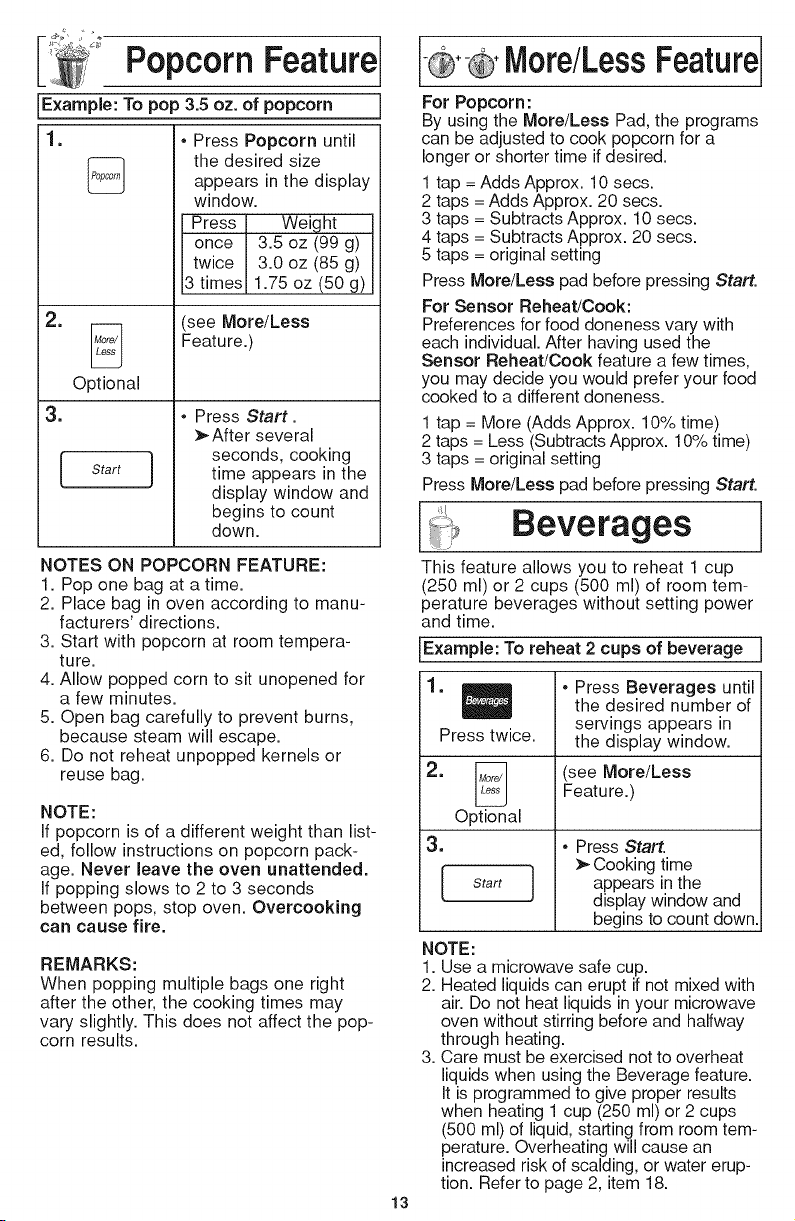 Popcorn Feature

Example: To pop 3.5 oz. of popcorn

1.

Popcorn

• Press Popcorn until the desired size appears in the display window.

| Press | Weight |
|---|---|
| once | 3.5 oz (99 g) |
| twice | 3.0 oz (85 g) |
| 3 times | 1.75 oz (50 g) |

2.

More/ Less

Optional

(see More/Less Feature.)

3.

Start

• Press Start.
➤ After several seconds, cooking time appears in the display window and begins to count down.

NOTES ON POPCORN FEATURE:
1. Pop one bag at a time.
2. Place bag in oven according to manufacturers' directions.
3. Start with popcorn at room temperature.
4. Allow popped corn to sit unopened for a few minutes.
5. Open bag carefully to prevent burns, because steam will escape.
6. Do not reheat unpopped kernels or reuse bag.

NOTE:
If popcorn is of a different weight than listed, follow instructions on popcorn package. Never leave the oven unattended. If popping slows to 2 to 3 seconds between pops, stop oven. Overcooking can cause fire.

REMARKS:
When popping multiple bags one right after the other, the cooking times may vary slightly. This does not affect the popcorn results.

More/Less Feature

For Popcorn:
By using the More/Less Pad, the programs can be adjusted to cook popcorn for a longer or shorter time if desired.

1 tap = Adds Approx. 10 secs.
2 taps = Adds Approx. 20 secs.
3 taps = Subtracts Approx. 10 secs.
4 taps = Subtracts Approx. 20 secs.
5 taps = original setting

Press More/Less pad before pressing Start.

For Sensor Reheat/Cook:
Preferences for food doneness vary with each individual. After having used the Sensor Reheat/Cook feature a few times, you may decide you would prefer your food cooked to a different doneness.

1 tap = More (Adds Approx. 10% time)
2 taps = Less (Subtracts Approx. 10% time)
3 taps = original setting

Press More/Less pad before pressing Start.

Beverages

This feature allows you to reheat 1 cup (250 ml) or 2 cups (500 ml) of room temperature beverages without setting power and time.

Example: To reheat 2 cups of beverage

1.

Beverages

Press twice.

• Press Beverages until the desired number of servings appears in the display window.

2.

More/ Less

Optional

(see More/Less Feature.)

3.

Start

• Press Start.
➤ Cooking time appears in the display window and begins to count down.

NOTE:
1. Use a microwave safe cup.
2. Heated liquids can erupt if not mixed with air. Do not heat liquids in your microwave oven without stirring before and halfway through heating.
3. Care must be exercised not to overheat liquids when using the Beverage feature. It is programmed to give proper results when heating 1 cup (250 ml) or 2 cups (500 ml) of liquid, starting from room temperature. Overheating will cause an increased risk of scalding, or water eruption. Refer to page 2, item 18.

13